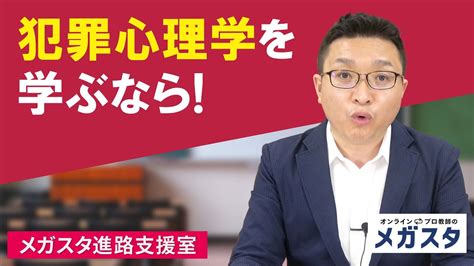 犯罪心理学を
学ぶなら!

メガスタ進路支援室

オンライン プロ教師の
メガスタ